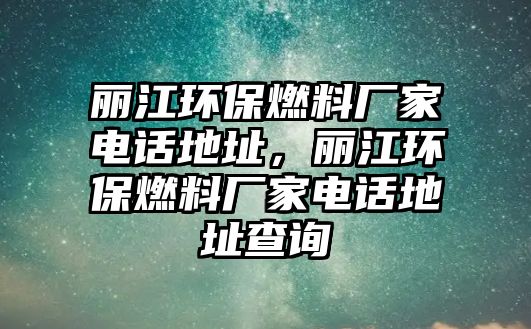 丽江环保燃料厂家电话地址，丽江环保燃料厂家电话地址查询